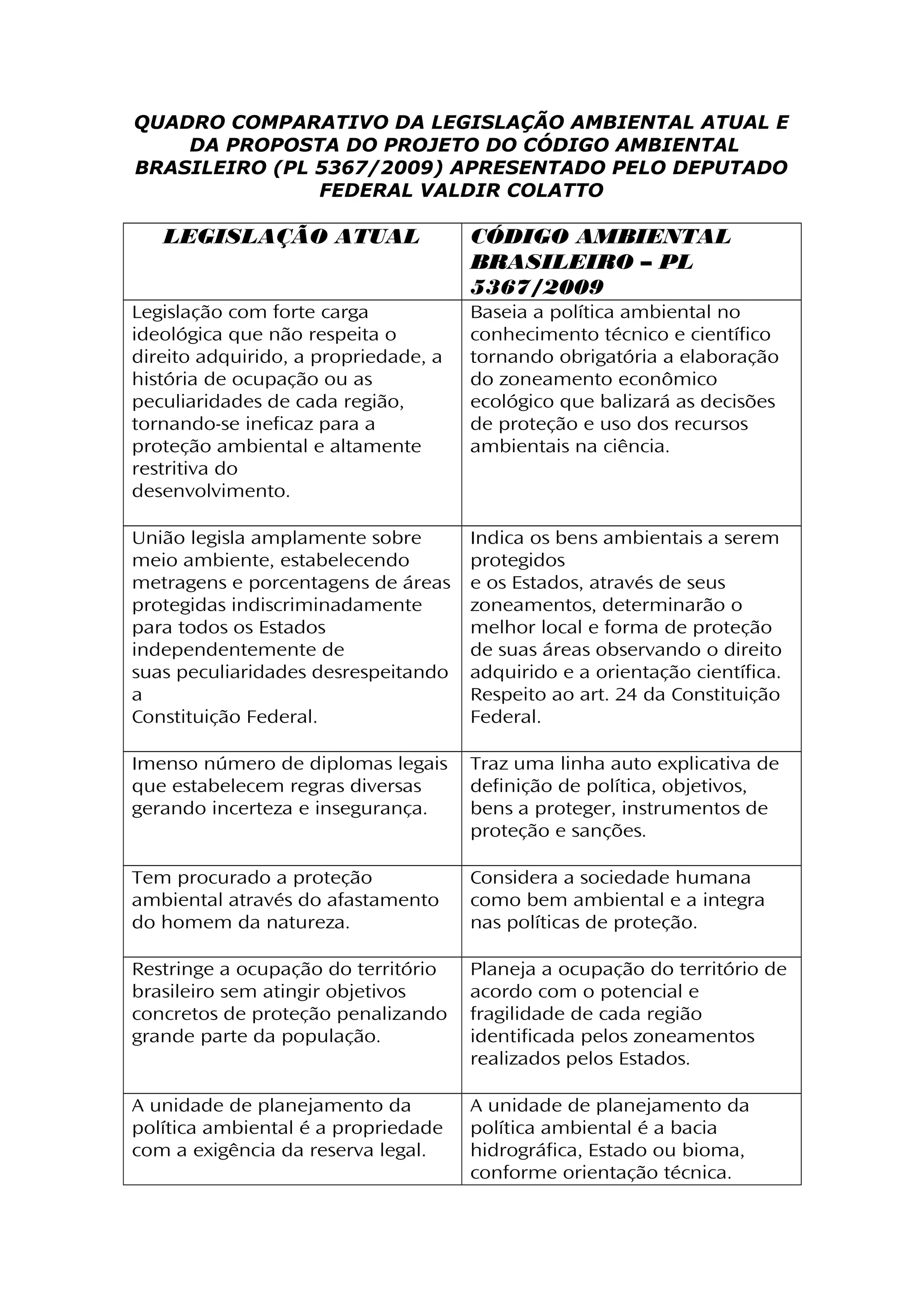 QUADRO COMPARATIVO DA LEGISLAÇÃO AMBIENTAL ATUAL E DA PROPOSTA DO PROJETO DO CÓDIGO AMBIENTAL BRASILEIRO (PL 5367/2009) APRESENTADO PELO DEPUTADO FEDERAL VALDIR COLATTO

| LEGISLAÇÃO ATUAL | CÓDIGO AMBIENTAL BRASILEIRO – PL 5367/2009 |
|---|---|
| Legislação com forte carga ideológica que não respeita o direito adquirido, a propriedade, a história de ocupação ou as peculiaridades de cada região, tornando-se ineficaz para a proteção ambiental e altamente restritiva do desenvolvimento. | Baseia a política ambiental no conhecimento técnico e científico tornando obrigatória a elaboração do zoneamento econômico ecológico que balizará as decisões de proteção e uso dos recursos ambientais na ciência. |
| União legisla amplamente sobre meio ambiente, estabelecendo metragens e porcentagens de áreas protegidas indiscriminadamente para todos os Estados independentemente de suas peculiaridades desrespeitando a Constituição Federal. | Indica os bens ambientais a serem protegidos e os Estados, através de seus zoneamentos, determinarão o melhor local e forma de proteção de suas áreas observando o direito adquirido e a orientação científica. Respeito ao art. 24 da Constituição Federal. |
| Imenso número de diplomas legais que estabelecem regras diversas gerando incerteza e insegurança. | Traz uma linha auto explicativa de definição de política, objetivos, bens a proteger, instrumentos de proteção e sanções. |
| Tem procurado a proteção ambiental através do afastamento do homem da natureza. | Considera a sociedade humana como bem ambiental e a integra nas políticas de proteção. |
| Restringe a ocupação do território brasileiro sem atingir objetivos concretos de proteção penalizando grande parte da população. | Planeja a ocupação do território de acordo com o potencial e fragilidade de cada região identificada pelos zoneamentos realizados pelos Estados. |
| A unidade de planejamento da política ambiental é a propriedade com a exigência da reserva legal. | A unidade de planejamento da política ambiental é a bacia hidrográfica, Estado ou bioma, conforme orientação técnica. |